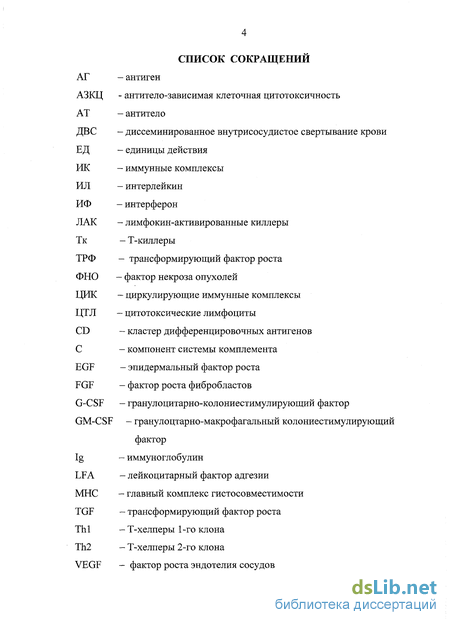 4

СПИСОК СОКРАЩЕНИЙ

АГ – антиген

АЗКЦ - антитело-зависимая клеточная цитотоксичность

АТ – антитело

ДВС – диссеминированное внутрисосудистое свертывание крови

ЕД – единицы действия

ИК – иммунные комплексы

ИЛ – интерлейкин

ИФ – интерферон

ЛАК – лимфокин-активированные киллеры

Тк – Т-киллеры

ТРФ – трансформирующий фактор роста

ФНО – фактор некроза опухолей

ЦИК – циркулирующие иммунные комплексы

ЦТЛ – цитотоксические лимфоциты

CD – кластер дифференцировочных антигенов

C – компонент системы комплемента

EGF – эпидермальный фактор роста

FGF – фактор роста фибробластов

G-CSF – гранулоцитарно-колониестимулирующий фактор

GM-CSF – гранулоцтарно-макрофагальный колониестимулирующий фактор

Ig – иммуноглобулин

LFA – лейкоцитарный фактор адгезии

MHC – главный комплекс гистосовместимости

TGF – трансформирующий фактор роста

Th1 – Т-хелперы 1-го клона

Th2 – Т-хелперы 2-го клона

VEGF – фактор роста эндотелия сосудов

dsLib.net
библиотека диссертаций